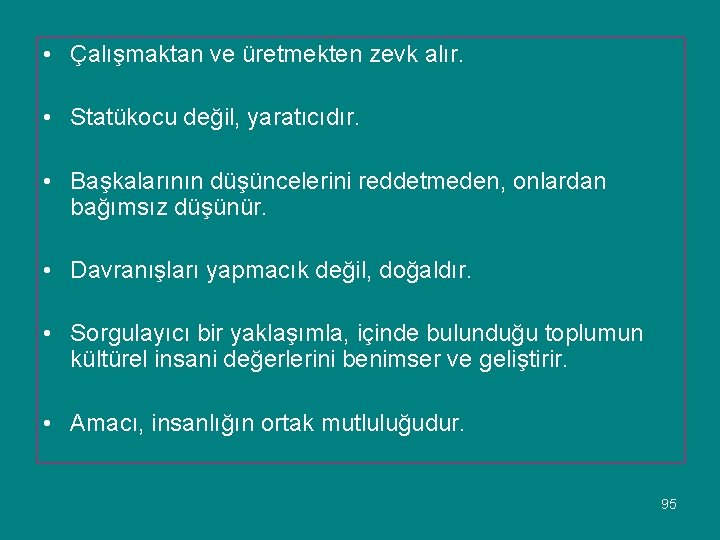 • Çalışmaktan ve üretmekten zevk alır.

• Statükocu değil, yaratıcıdır.

• Başkalarının düşüncelerini reddetmeden, onlardan bağımsız düşünür.

• Davranışları yapmacık değil, doğaldır.

• Sorgulayıcı bir yaklaşımla, içinde bulunduğu toplumun kültürel insani değerlerini benimser ve geliştirir.

• Amacı, insanlığın ortak mutluluğudur.

95